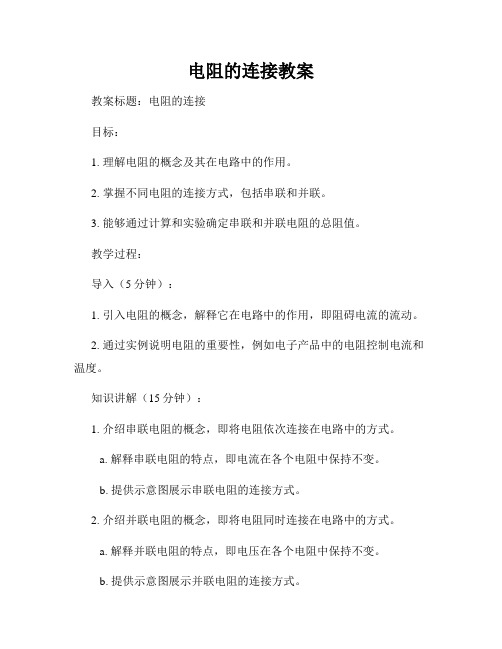 电阻的连接教案

教案标题：电阻的连接

目标：

1. 理解电阻的概念及其在电路中的作用。

2. 掌握不同电阻的连接方式，包括串联和并联。

3. 能够通过计算和实验确定串联和并联电阻的总阻值。

教学过程：

导入（5 分钟）：

1. 引入电阻的概念，解释它在电路中的作用，即阻碍电流的流动。

2. 通过实例说明电阻的重要性，例如电子产品中的电阻控制电流和温度。

知识讲解（15 分钟）：

1. 介绍串联电阻的概念，即将电阻依次连接在电路中的方式。

a. 解释串联电阻的特点，即电流在各个电阻中保持不变。

b. 提供示意图展示串联电阻的连接方式。

2. 介绍并联电阻的概念，即将电阻同时连接在电路中的方式。

a. 解释并联电阻的特点，即电压在各个电阻中保持不变。

b. 提供示意图展示并联电阻的连接方式。